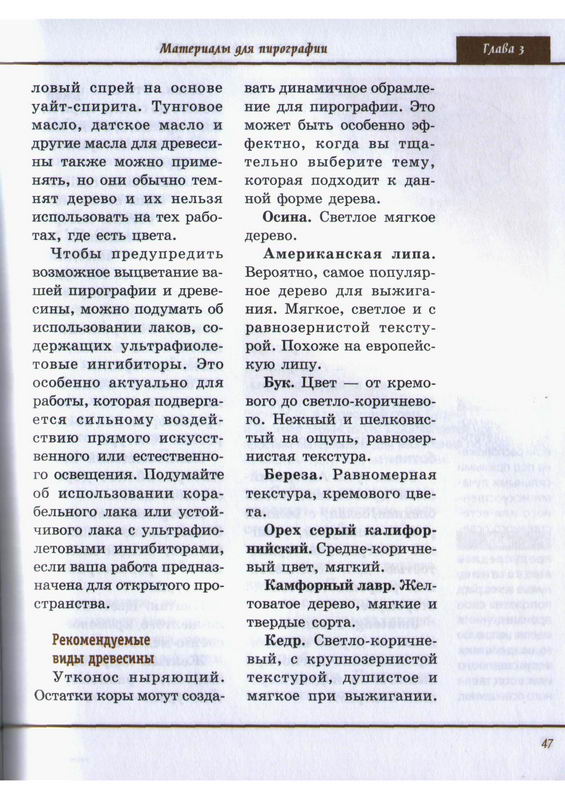 Материалы для пирографии

Глава 3

ловый спрей на основе уайт-спирита. Тунговое масло, датское масло и другие масла для древесины также можно применять, но они обычно темнят дерево и их нельзя использовать на тех работах, где есть цвета.

Чтобы предупредить возможное выцветание вашей пирографии и древесины, можно подумать об использовании лаков, содержащих ультрафиолетовые ингибиторы. Это особенно актуально для работы, которая подвергается сильному воздействию прямого искусственного или естественного освещения. Подумайте об использовании корабельного лака или устойчивого лака с ультрафиолетовыми ингибиторами, если ваша работа предназначена для открытого пространства.

Рекомендуемые виды древесины

Утконос ныряющий. Остатки коры могут создавать динамичное обрамление для пирографии. Это может быть особенно эффектно, когда вы тщательно выберите тему, которая подходит к данной форме дерева.

Осина. Светлое мягкое дерево.

Американская липа. Вероятно, самое популярное дерево для выжигания. Мягкое, светлое и с равнозернистой текстурой. Похоже на европейскую липу.

Бук. Цвет — от кремового до светло-коричневого. Нежный и шелковистый на ощупь, равнозернистая текстура.

Береза. Равномерная текстура, кремового цвета.

Орех серый калифорнийский. Средне-коричневый цвет, мягкий.

Камфорный лавр. Желтоватое дерево, мягкие и твердые сорта.

Кедр. Светло-коричневый, с крупнозернистой текстурой, душистое и мягкое при выжигании.

47